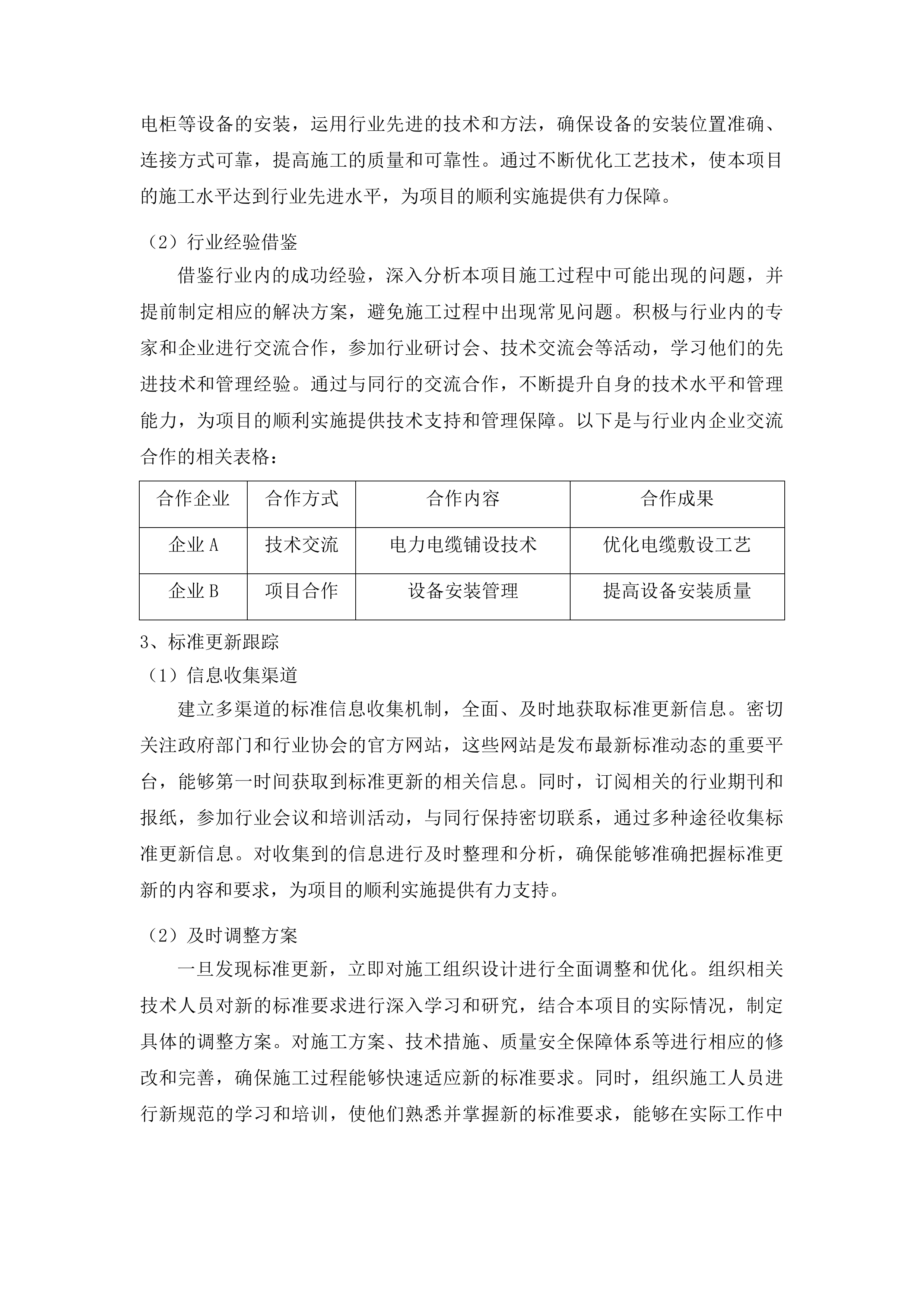 电柜等设备的安装，运用行业先进的技术和方法，确保设备的安装位置准确、连接方式可靠，提高施工的质量和可靠性。通过不断优化工艺技术，使本项目的施工水平达到行业先进水平，为项目的顺利实施提供有力保障。

（2）行业经验借鉴

借鉴行业内的成功经验，深入分析本项目施工过程中可能出现的问题，并提前制定相应的解决方案，避免施工过程中出现常见问题。积极与行业内的专家和企业进行交流合作，参加行业研讨会、技术交流会等活动，学习他们的先进技术和管理经验。通过与同行的交流合作，不断提升自身的技术水平和管理能力，为项目的顺利实施提供技术支持和管理保障。以下是与行业内企业交流合作的相关表格：

| 合作企业 | 合作方式 | 合作内容 | 合作成果 |
|---|---|---|---|
| 企业 A | 技术交流 | 电力电缆铺设技术 | 优化电缆敷设工艺 |
| 企业 B | 项目合作 | 设备安装管理 | 提高设备安装质量 |

3、标准更新跟踪

（1）信息收集渠道

建立多渠道的标准信息收集机制，全面、及时地获取标准更新信息。密切关注政府部门和行业协会的官方网站，这些网站是发布最新标准动态的重要平台，能够第一时间获取到标准更新的相关信息。同时，订阅相关的行业期刊和报纸，参加行业会议和培训活动，与同行保持密切联系，通过多种途径收集标准更新信息。对收集到的信息进行及时整理和分析，确保能够准确把握标准更新的内容和要求，为项目的顺利实施提供有力支持。

（2）及时调整方案

一旦发现标准更新，立即对施工组织设计进行全面调整和优化。组织相关技术人员对新的标准要求进行深入学习和研究，结合本项目的实际情况，制定具体的调整方案。对施工方案、技术措施、质量安全保障体系等进行相应的修改和完善，确保施工过程能够快速适应新的标准要求。同时，组织施工人员进行新规范的学习和培训，使他们熟悉并掌握新的标准要求，能够在实际工作中